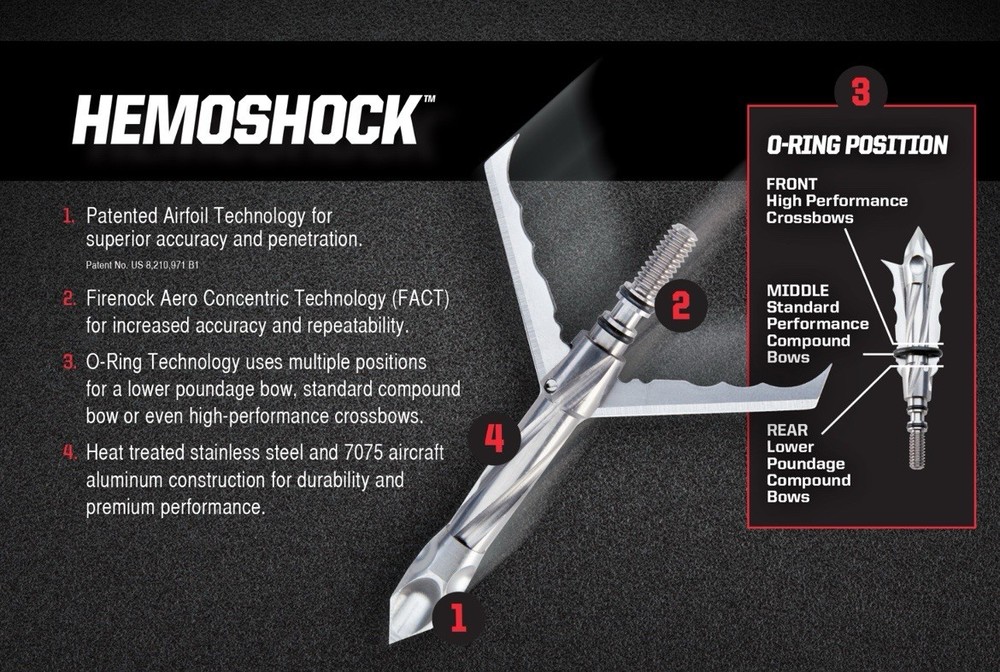 HEMOSHOCK™

1. Patented Airfoil Technology for superior accuracy and penetration.
Patent No. US 8,210,971 B1

2. Firenock Aero Concentric Technology (FACT) for increased accuracy and repeatability.

3. O-Ring Technology uses multiple positions for a lower poundage bow, standard compound bow or even high-performance crossbows.

4. Heat treated stainless steel and 7075 aircraft aluminum construction for durability and premium performance.

2

4

1

3

O-RING POSITION

FRONT
High Performance Crossbows

MIDDLE
Standard Performance Compound Bows

REAR
Lower Poundage Compound Bows